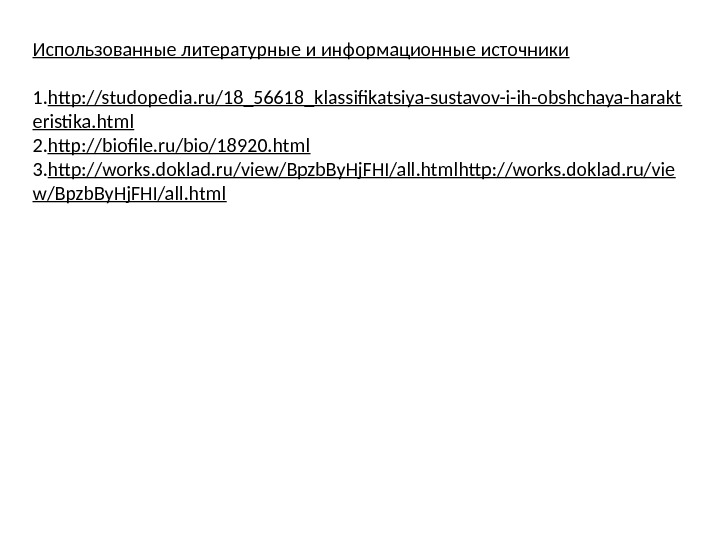 Использованные литературные и информационные источники

1.http://studopedia.ru/18_56618_klassifikatsiya-sustavov-i-ih-obshchaya-harakteristika.html
2.http://biofile.ru/bio/18920.html
3.http://works.doklad.ru/view/BpzbByHjFHI/all.htmlhttp://works.doklad.ru/view/BpzbByHjFHI/all.html